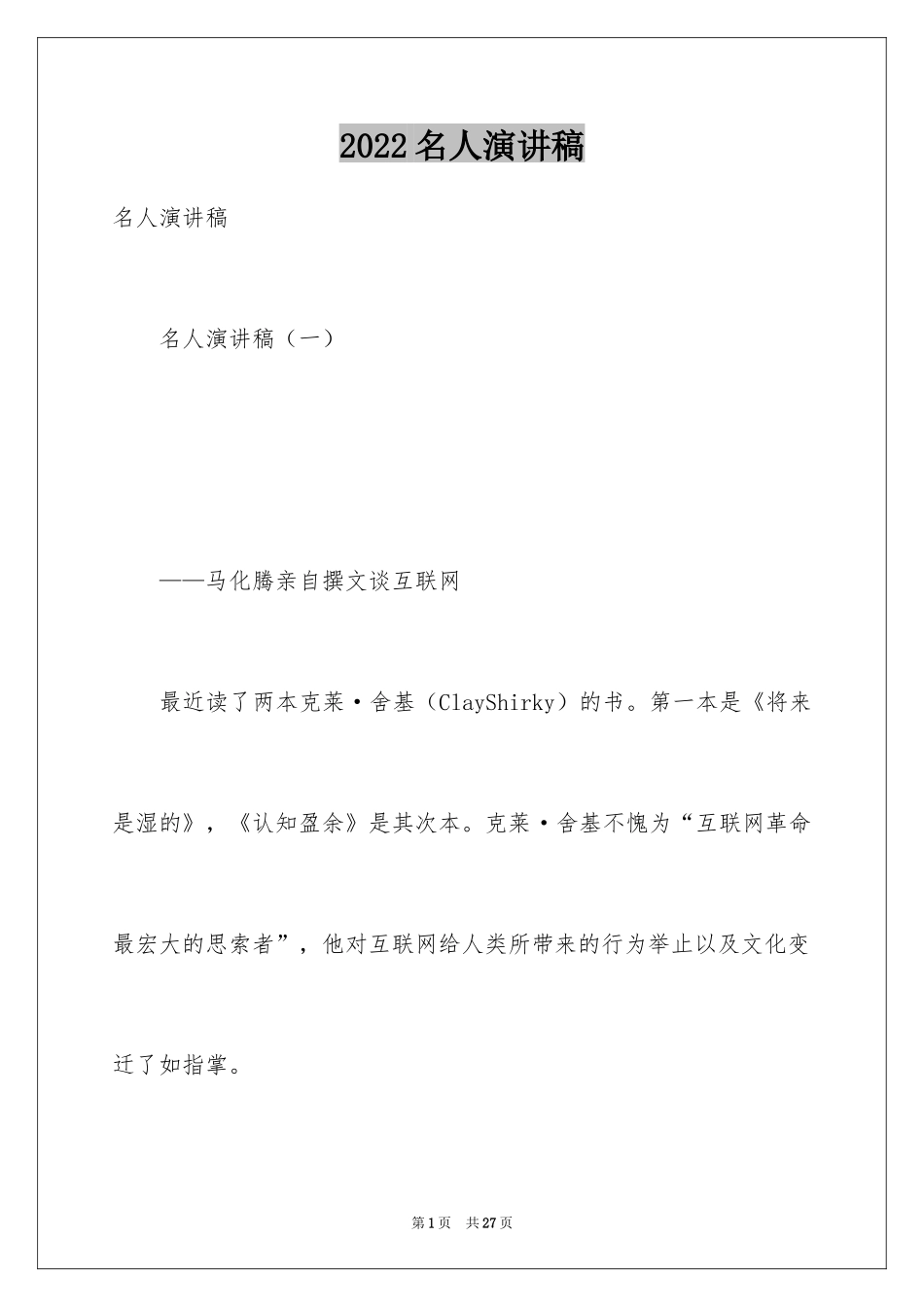 2022名人演讲稿

名人演讲稿

名人演讲稿（一）

——马化腾亲自撰文谈互联网

最近读了两本克莱·舍基（ClayShirky）的书。第一本是《将来是湿的》，《认知盈余》是其次本。克莱·舍基不愧为“互联网革命最宏大的思索者”，他对互联网给人类所带来的行为举止以及文化变迁了如指掌。

第1页 共27页